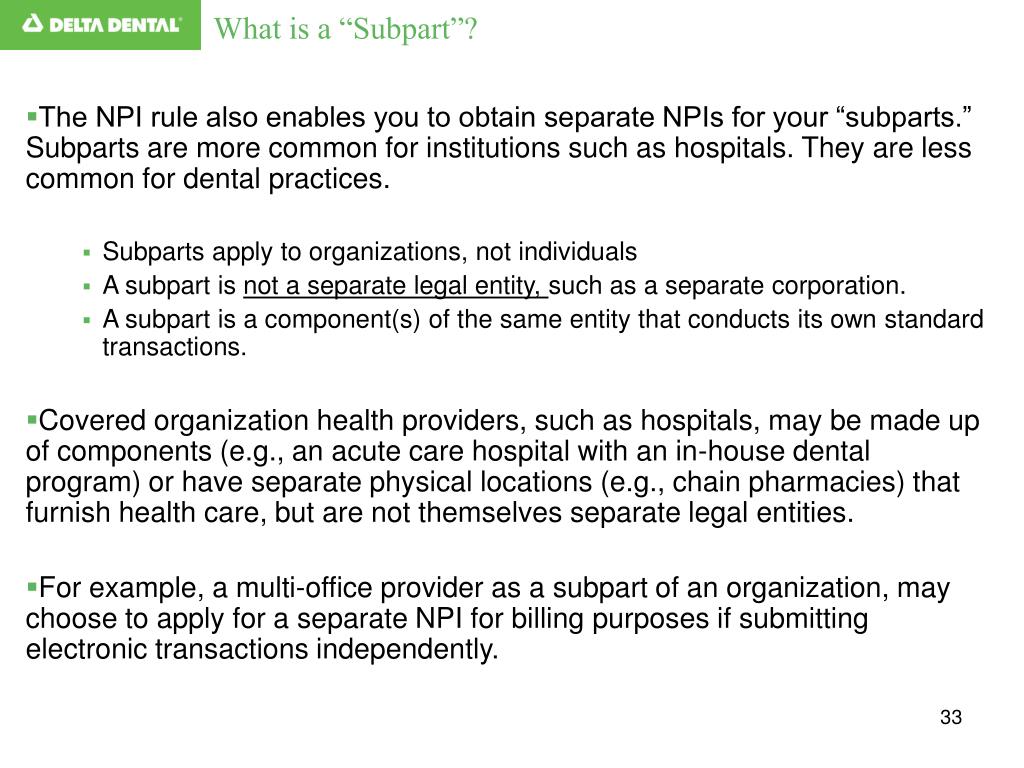 DELTA DENTAL

What is a “Subpart”?

▪The NPI rule also enables you to obtain separate NPIs for your “subparts.” Subparts are more common for institutions such as hospitals. They are less common for dental practices.

▪ Subparts apply to organizations, not individuals
▪ A subpart is not a separate legal entity, such as a separate corporation.
▪ A subpart is a component(s) of the same entity that conducts its own standard transactions.

▪Covered organization health providers, such as hospitals, may be made up of components (e.g., an acute care hospital with an in-house dental program) or have separate physical locations (e.g., chain pharmacies) that furnish health care, but are not themselves separate legal entities.

▪For example, a multi-office provider as a subpart of an organization, may choose to apply for a separate NPI for billing purposes if submitting electronic transactions independently.

33